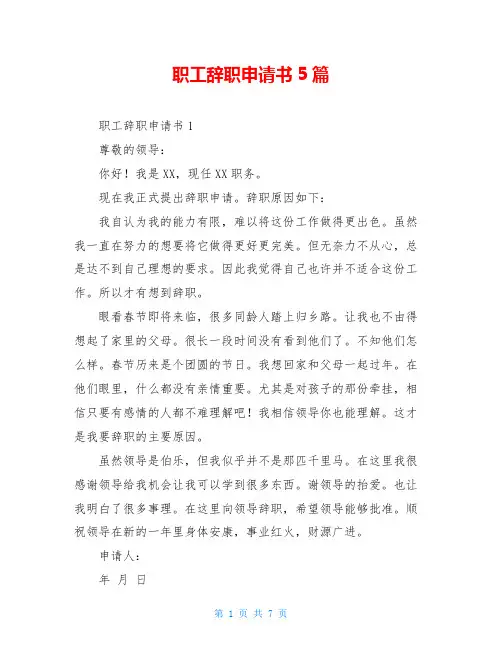 职工辞职申请书 5 篇

职工辞职申请书 1

尊敬的领导：

你好！我是 XX，现任 XX 职务。

现在我正式提出辞职申请。辞职原因如下：

我自认为我的能力有限，难以将这份工作做得更出色。虽然我一直在努力的想要将它做得更好更完美。但无奈力不从心，总是达不到自己理想的要求。因此我觉得自己也许并不适合这份工作。所以才有想到辞职。

眼看春节即将来临，很多同龄人踏上归乡路。让我也不由得想起了家里的父母。很长一段时间没有看到他们了。不知他们怎么样。春节历来是个团圆的节日。我想回家和父母一起过年。在他们眼里，什么都没有亲情重要。尤其是对孩子的那份牵挂，相信只要有感情的人都不难理解吧！我相信领导你也能理解。这才是我要辞职的主要原因。

虽然领导是伯乐，但我似乎并不是那匹千里马。在这里我很感谢领导给我机会让我可以学到很多东西。谢领导的抬爱。也让我明白了很多事理。在这里向领导辞职，希望领导能够批准。顺祝领导在新的一年里身体安康，事业红火，财源广进。

申请人：

年 月 日

第 1 页 共 7 页